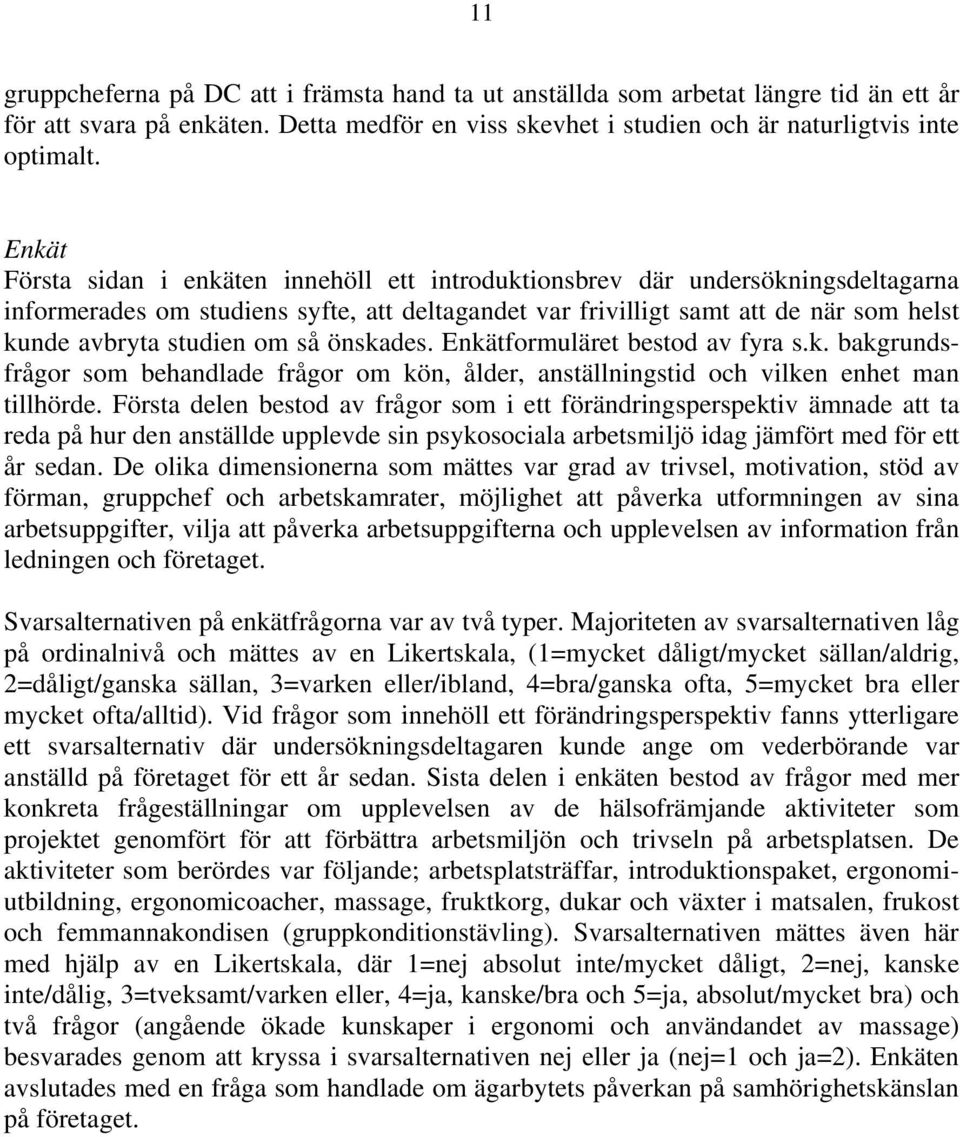 11

gruppcheferna på DC att i främsta hand ta ut anställda som arbetat längre tid än ett år för att svara på enkäten. Detta medför en viss skevhet i studien och är naturligtvis inte optimalt.

Enkät
Första sidan i enkäten innehöll ett introduktionsbrev där undersökningsdeltagarna informerades om studiens syfte, att deltagandet var frivilligt samt att de när som helst kunde avbryta studien om så önskades. Enkätformuläret bestod av fyra s.k. bakgrundsfrågor som behandlade frågor om kön, ålder, anställningstid och vilken enhet man tillhörde. Första delen bestod av frågor som i ett förändringsperspektiv ämnade att ta reda på hur den anställde upplevde sin psykosociala arbetsmiljö idag jämfört med för ett år sedan. De olika dimensionerna som mättes var grad av trivsel, motivation, stöd av förman, gruppchef och arbetskamrater, möjlighet att påverka utformningen av sina arbetsuppgifter, vilja att påverka arbetsuppgifterna och upplevelsen av information från ledningen och företaget.

Svarsalternativen på enkätfrågorna var av två typer. Majoriteten av svarsalternativen låg på ordinalnivå och mättes av en Likertskala, (1=mycket dåligt/mycket sällan/aldrig, 2=dåligt/ganska sällan, 3=varken eller/ibland, 4=bra/ganska ofta, 5=mycket bra eller mycket ofta/alltid). Vid frågor som innehöll ett förändringsperspektiv fanns ytterligare ett svarsalternativ där undersökningsdeltagaren kunde ange om vederbörande var anställd på företaget för ett år sedan. Sista delen i enkäten bestod av frågor med mer konkreta frågeställningar om upplevelsen av de hälsofrämjande aktiviteter som projektet genomfört för att förbättra arbetsmiljön och trivseln på arbetsplatsen. De aktiviteter som berördes var följande; arbetsplatsträffar, introduktionspaket, ergonomiutbildning, ergonomicoacher, massage, fruktkorg, dukar och växter i matsalen, frukost och femmannakondisen (gruppkonditionstävling). Svarsalternativen mättes även här med hjälp av en Likertskala, där 1=nej absolut inte/mycket dåligt, 2=nej, kanske inte/dålig, 3=tveksamt/varken eller, 4=ja, kanske/bra och 5=ja, absolut/mycket bra) och två frågor (angående ökade kunskaper i ergonomi och användandet av massage) besvarades genom att kryssa i svarsalternativen nej eller ja (nej=1 och ja=2). Enkäten avslutades med en fråga som handlade om ägarbytets påverkan på samhörighetskänslan på företaget.